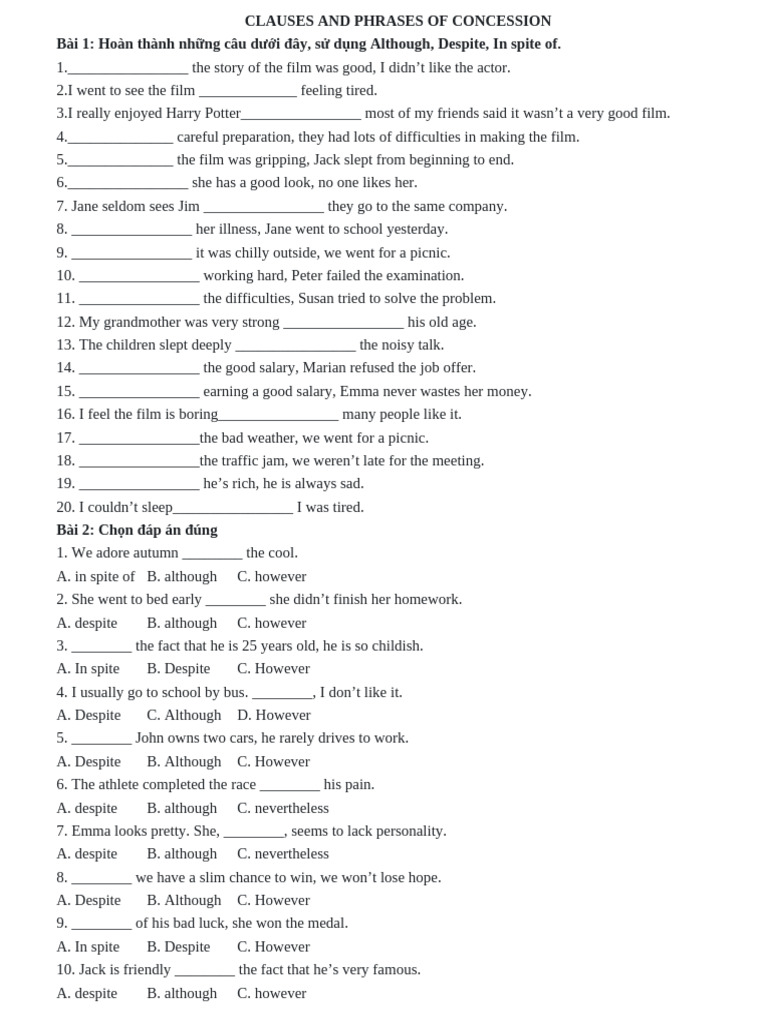 CLAUSES AND PHRASES OF CONCESSION

Bài 1: Hoàn thành những câu dưới đây, sử dụng Although, Despite, In spite of.

1.____ the story of the film was good, I didn't like the actor.
2.I went to see the film ____ feeling tired.
3.I really enjoyed Harry Potter____ most of my friends said it wasn't a very good film.
4.____ careful preparation, they had lots of difficulties in making the film.
5.____ the film was gripping, Jack slept from beginning to end.
6.____ she has a good look, no one likes her.
7. Jane seldom sees Jim ____ they go to the same company.
8. ____ her illness, Jane went to school yesterday.
9. ____ it was chilly outside, we went for a picnic.
10. ____ working hard, Peter failed the examination.
11. ____ the difficulties, Susan tried to solve the problem.
12. My grandmother was very strong ____ his old age.
13. The children slept deeply ____ the noisy talk.
14. ____ the good salary, Marian refused the job offer.
15. ____ earning a good salary, Emma never wastes her money.
16. I feel the film is boring____ many people like it.
17. ____the bad weather, we went for a picnic.
18. ____the traffic jam, we weren't late for the meeting.
19. ____ he's rich, he is always sad.
20. I couldn't sleep____ I was tired.

Bài 2: Chọn đáp án đúng

1. We adore autumn ____ the cool.
A. in spite of B. although C. however
2. She went to bed early ____ she didn't finish her homework.
A. despite B. although C. however
3. ____ the fact that he is 25 years old, he is so childish.
A. In spite B. Despite C. However
4. I usually go to school by bus. ____, I don't like it.
A. Despite C. Although D. However
5. ____ John owns two cars, he rarely drives to work.
A. Despite B. Although C. However
6. The athlete completed the race ____ his pain.
A. despite B. although C. nevertheless
7. Emma looks pretty. She, ____, seems to lack personality.
A. despite B. although C. nevertheless
8. ____ we have a slim chance to win, we won't lose hope.
A. Despite B. Although C. However
9. ____ of his bad luck, she won the medal.
A. In spite B. Despite C. However
10. Jack is friendly ____ the fact that he's very famous.
A. despite B. although C. however